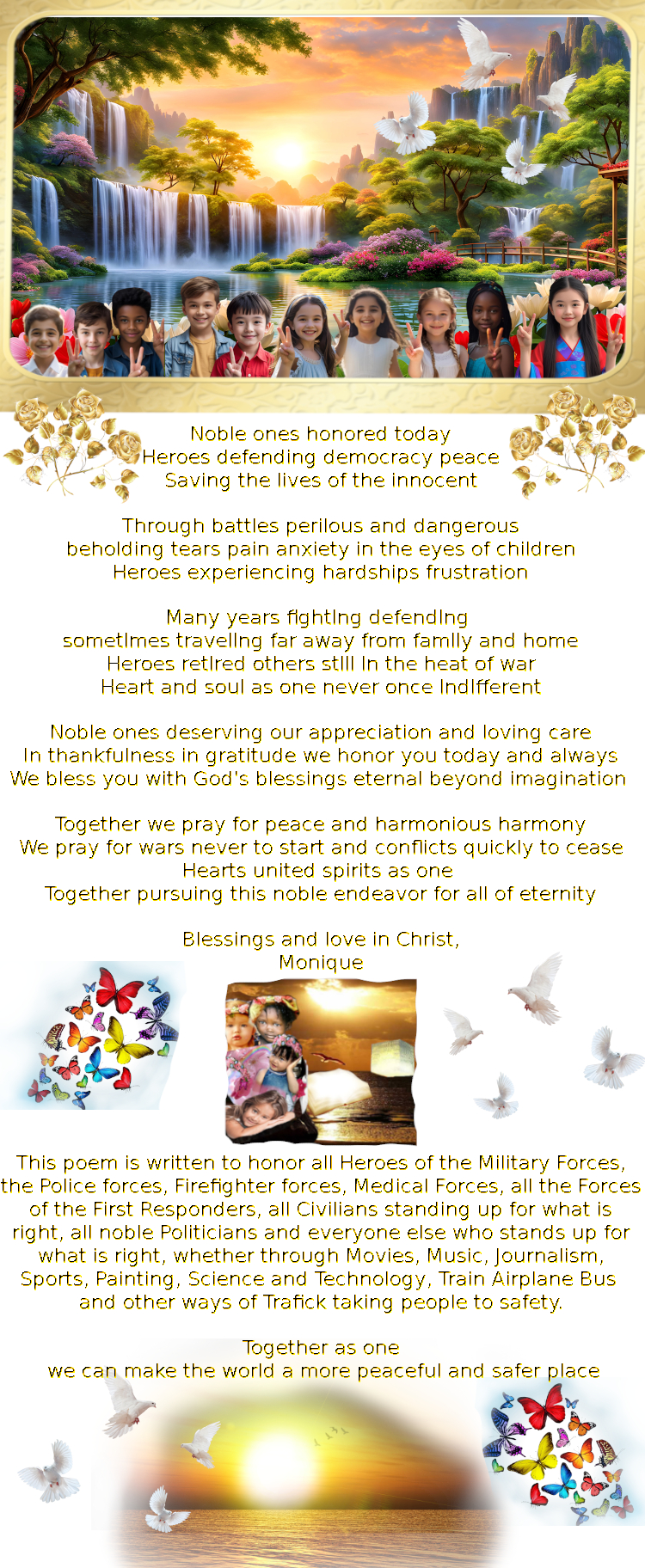 Noble ones honored today
Heroes defending democracy peace
Saving the lives of the innocent

Through battles perilous and dangerous
beholding tears pain anxiety in the eyes of children
Heroes experiencing hardships frustration

Many years fighting defending
sometimes traveling far away from family and home
Heroes retired others still in the heat of war
Heart and soul as one never once indifferent

Noble ones deserving our appreciation and loving care
In thankfulness in gratitude we honor you today and always
We bless you with God's blessings eternal beyond imagination

Together we pray for peace and harmonious harmony
We pray for wars never to start and conflicts quickly to cease
Hearts united spirits as one
Together pursuing this noble endeavor for all of eternity

Blessings and love in Christ,
Monique

This poem is written to honor all Heroes of the Military Forces, the Police forces, Firefighter forces, Medical Forces, all the Forces of the First Responders, all Civilians standing up for what is right, all noble Politicians and everyone else who stands up for what is right, whether through Movies, Music, Journalism, Sports, Painting, Science and Technology, Train Airplane Bus and other ways of Trafick taking people to safety.

Together as one
we can make the world a more peaceful and safer place